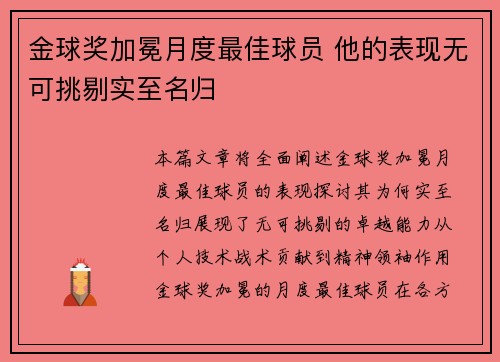 金球奖加冕月度最佳球员 他的表现无可挑剔实至名归

本篇文章将全面阐述金球奖加冕月度最佳球员的表现探讨其为何实至名归展现了无可挑剔的卓越能力从个人技术战术贡献到精神领袖作用金球奖加冕的月度最佳球员在各方